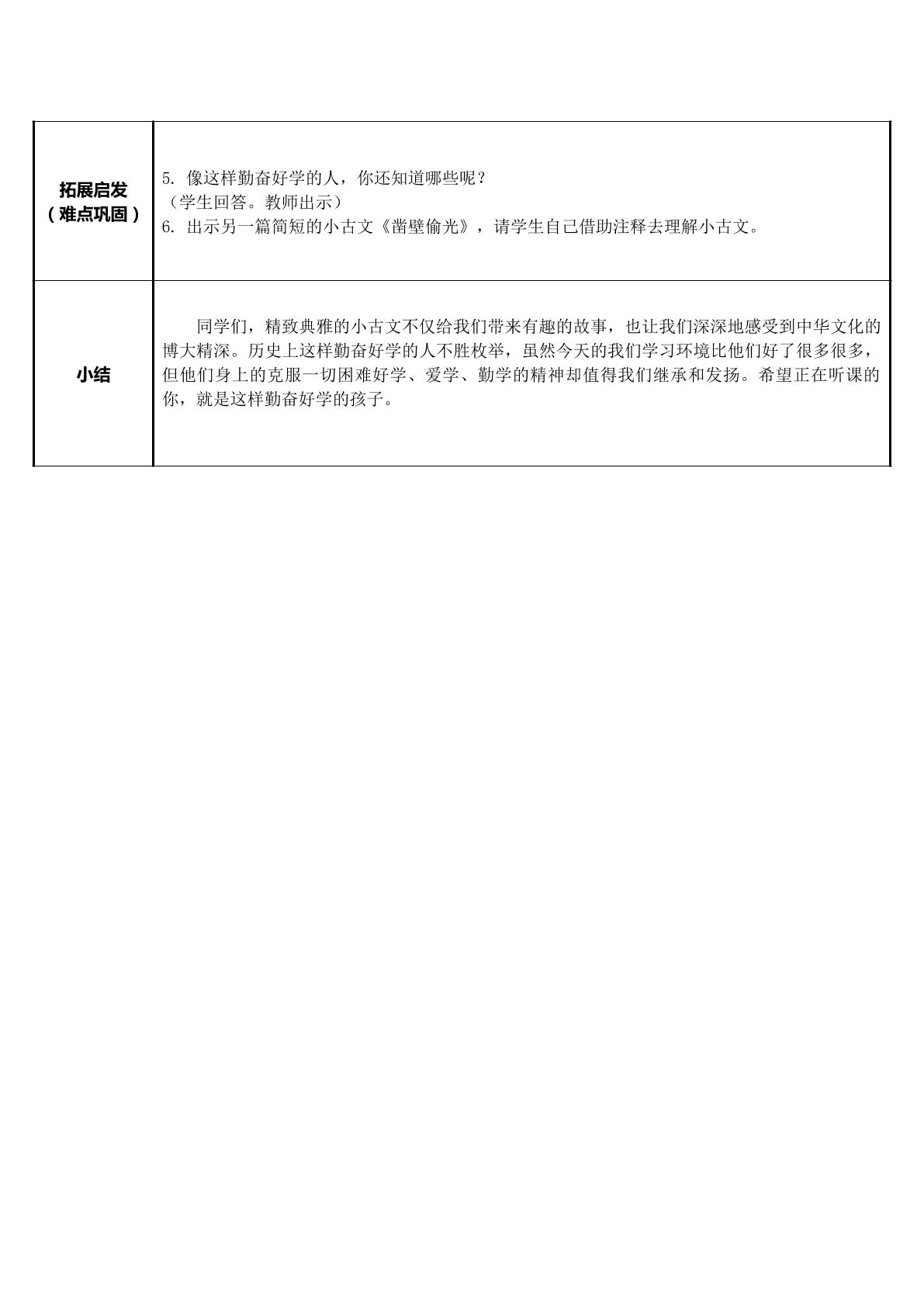 | 拓展启发（难点巩固） | 5.像这样勤奋好学的人，你还知道哪些呢？（学生回答。教师出示）6.出示另一篇简短的小古文《凿壁偷光》，请学生自己借助注释去理解小古文。 |
|---|---|
| 小结 | 同学们，精致典雅的小古文不仅给我们带来有趣的故事，也让我们深深地感受到中华文化的博大精深。历史上这样勤奋好学的人不胜枚举，虽然今天的我们学习环境比他们好了很多很多，但他们身上的克服一切困难好学、爱学、勤学的精神却值得我们继承和发扬。希望正在听课的你，就是这样勤奋好学的孩子。 |